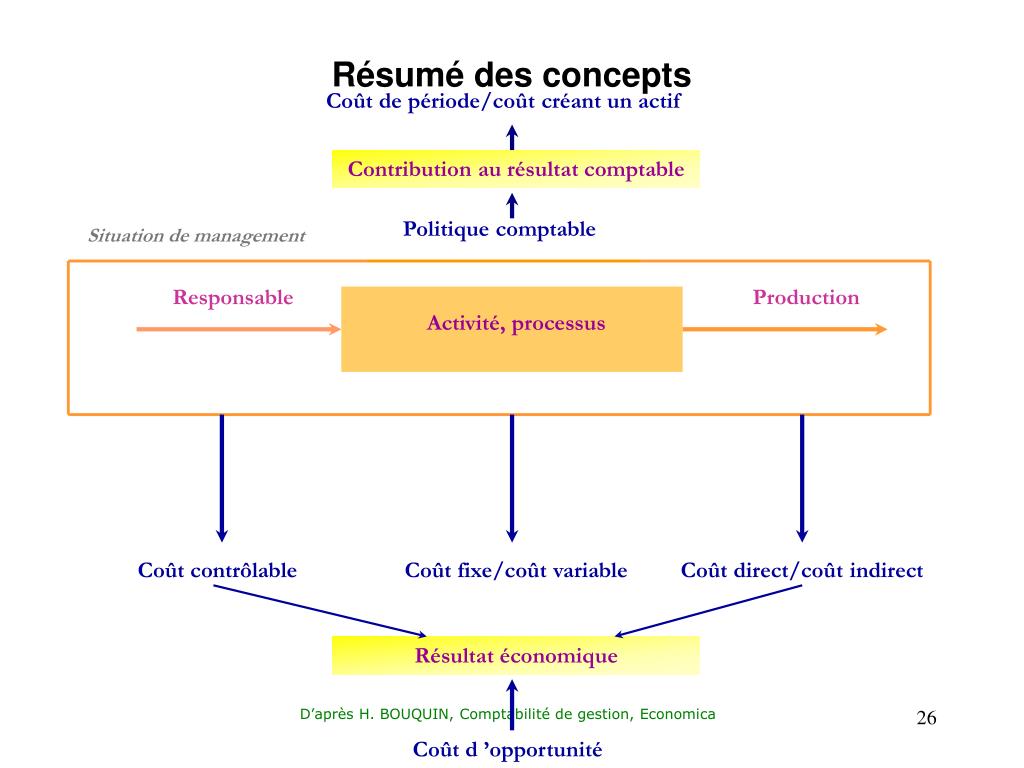 Résumé des concepts

Coût de période/coût créant un actif

Contribution au résultat comptable

Politique comptable

Situation de management

Responsable

Activité, processus

Production

Coût contrôlable

Coût fixe/coût variable

Coût direct/coût indirect

Résultat économique

D'après H. BOUQUIN, Comptabilité de gestion, Economica

26

Coût d 'opportunité